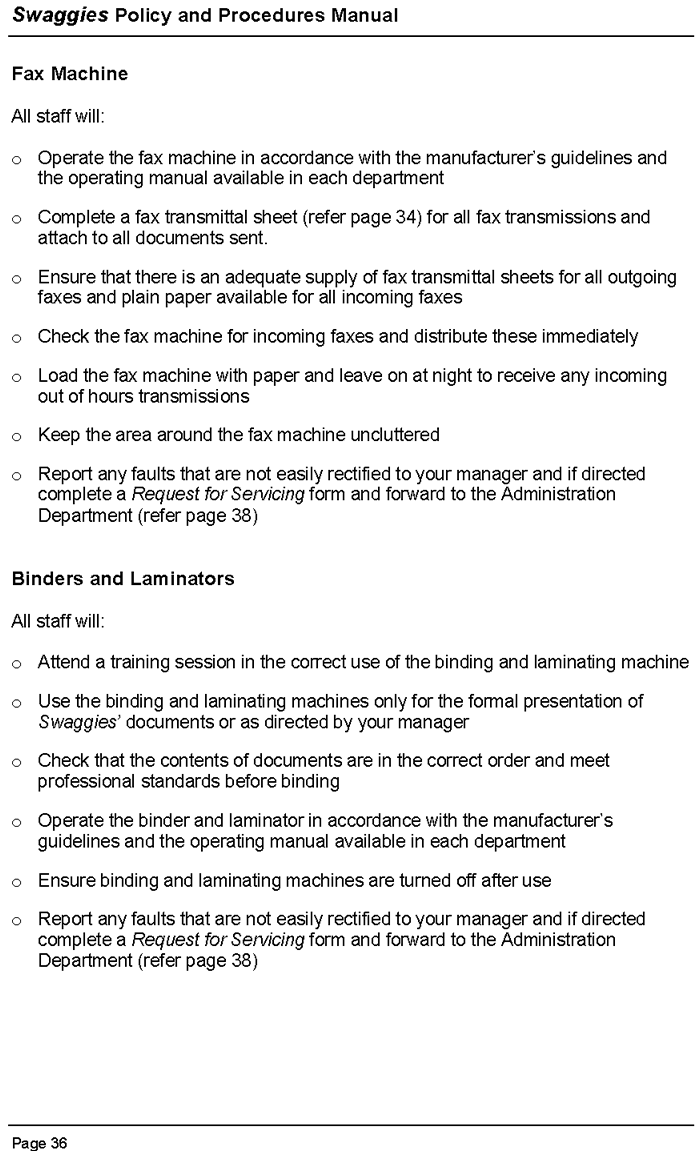 Swaggies Policy and Procedures Manual

Fax Machine

All staff will:

o Operate the fax machine in accordance with the manufacturer's guidelines and the operating manual available in each department

o Complete a fax transmittal sheet (refer page 34) for all fax transmissions and attach to all documents sent.

o Ensure that there is an adequate supply of fax transmittal sheets for all outgoing faxes and plain paper available for all incoming faxes

o Check the fax machine for incoming faxes and distribute these immediately

o Load the fax machine with paper and leave on at night to receive any incoming out of hours transmissions

o Keep the area around the fax machine uncluttered

o Report any faults that are not easily rectified to your manager and if directed complete a Request for Servicing form and forward to the Administration Department (refer page 38)

Binders and Laminators

All staff will:

o Attend a training session in the correct use of the binding and laminating machine

o Use the binding and laminating machines only for the formal presentation of Swaggies' documents or as directed by your manager

o Check that the contents of documents are in the correct order and meet professional standards before binding

o Operate the binder and laminator in accordance with the manufacturer's guidelines and the operating manual available in each department

o Ensure binding and laminating machines are turned off after use

o Report any faults that are not easily rectified to your manager and if directed complete a Request for Servicing form and forward to the Administration Department (refer page 38)

Page 36